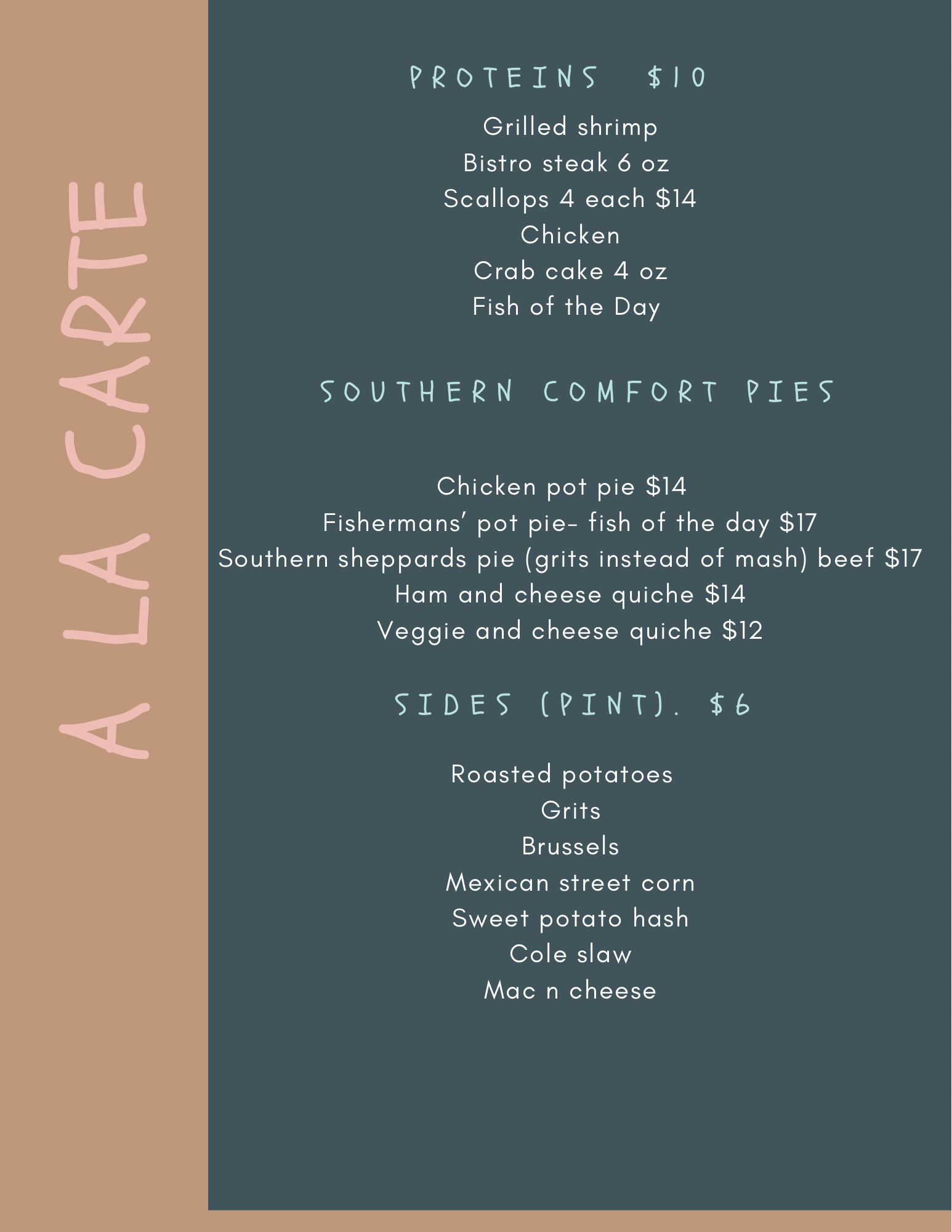 A LA CARTE

PROTEINS $10

Grilled shrimp
Bistro steak 6 oz
Scallops 4 each $14
Chicken
Crab cake 4 oz
Fish of the Day

SOUTHERN COMFORT PIES

Chicken pot pie $14
Fishermans' pot pie- fish of the day $17
Southern sheppards pie (grits instead of mash) beef $17
Ham and cheese quiche $14
Veggie and cheese quiche $12

SIDES (PINT). $6

Roasted potatoes
Grits
Brussels
Mexican street corn
Sweet potato hash
Cole slaw
Mac n cheese